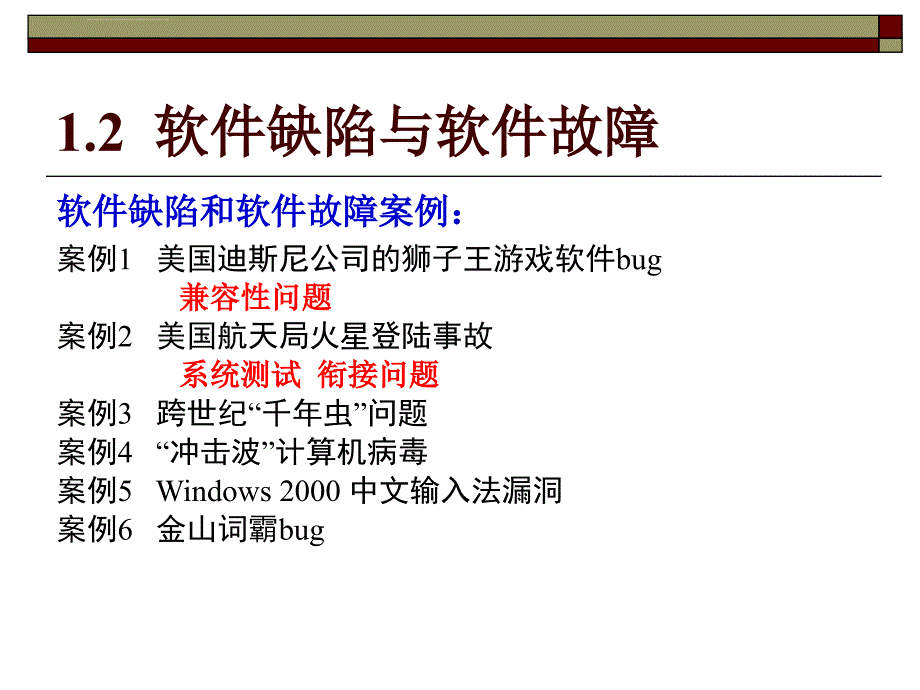 1.2 软件缺陷与软件故障

软件缺陷和软件故障案例：

案例1 美国迪斯尼公司的狮子王游戏软件bug

兼容性问题

案例2 美国航天局火星登陆事故

系统测试 衔接问题

案例3 跨世纪“千年虫”问题

案例4 “冲击波”计算机病毒

案例5 Windows 2000 中文输入法漏洞

案例6 金山词霸bug